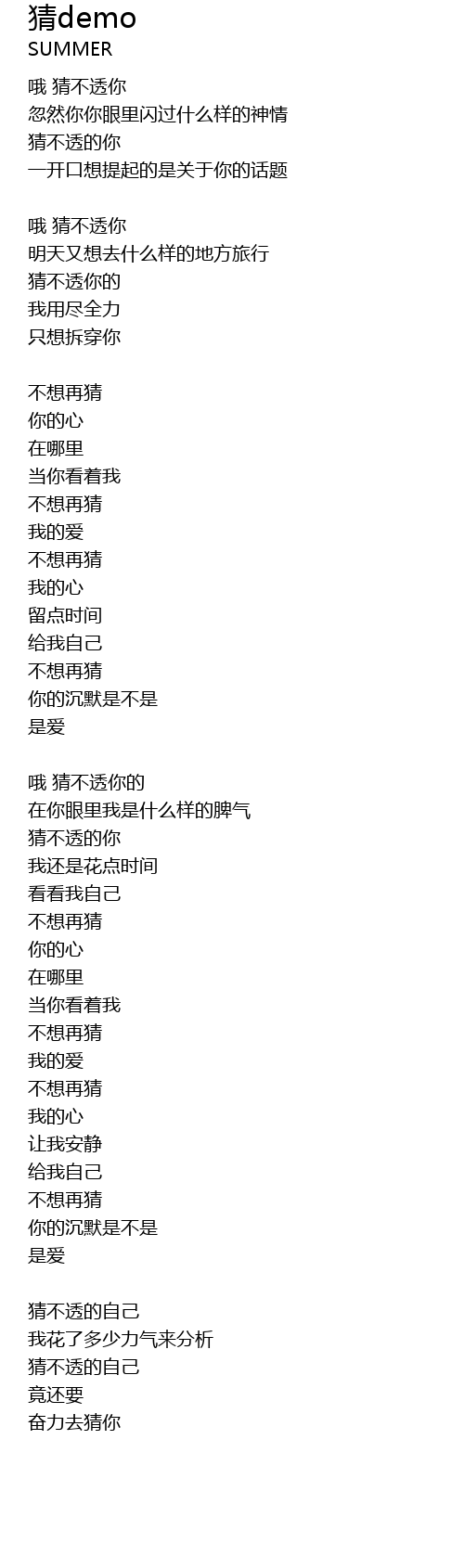 猜demo
SUMMER

哦 猜不透你
忽然你你眼里闪过什么样的神情
猜不透的你
一开口想提起的是关于你的话题

哦 猜不透你
明天又想去什么样的地方旅行
猜不透你的
我用尽全力
只想拆穿你

不想再猜
你的心
在哪里
当你看着我
不想再猜
我的爱
不想再猜
我的心
留点时间
给我自己
不想再猜
你的沉默是不是
是爱

哦 猜不透你的
在你眼里我是什么样的脾气
猜不透的你
我还是花点时间
看看我自己
不想再猜
你的心
在哪里
当你看着我
不想再猜
我的爱
不想再猜
我的心
让我安静
给我自己
不想再猜
你的沉默是不是
是爱

猜不透的自己
我花了多少力气来分析
猜不透的自己
竟还要
奋力去猜你